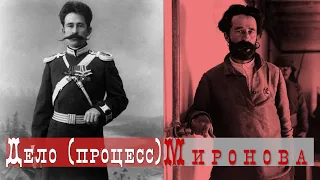 Дело (процесс) Миронова